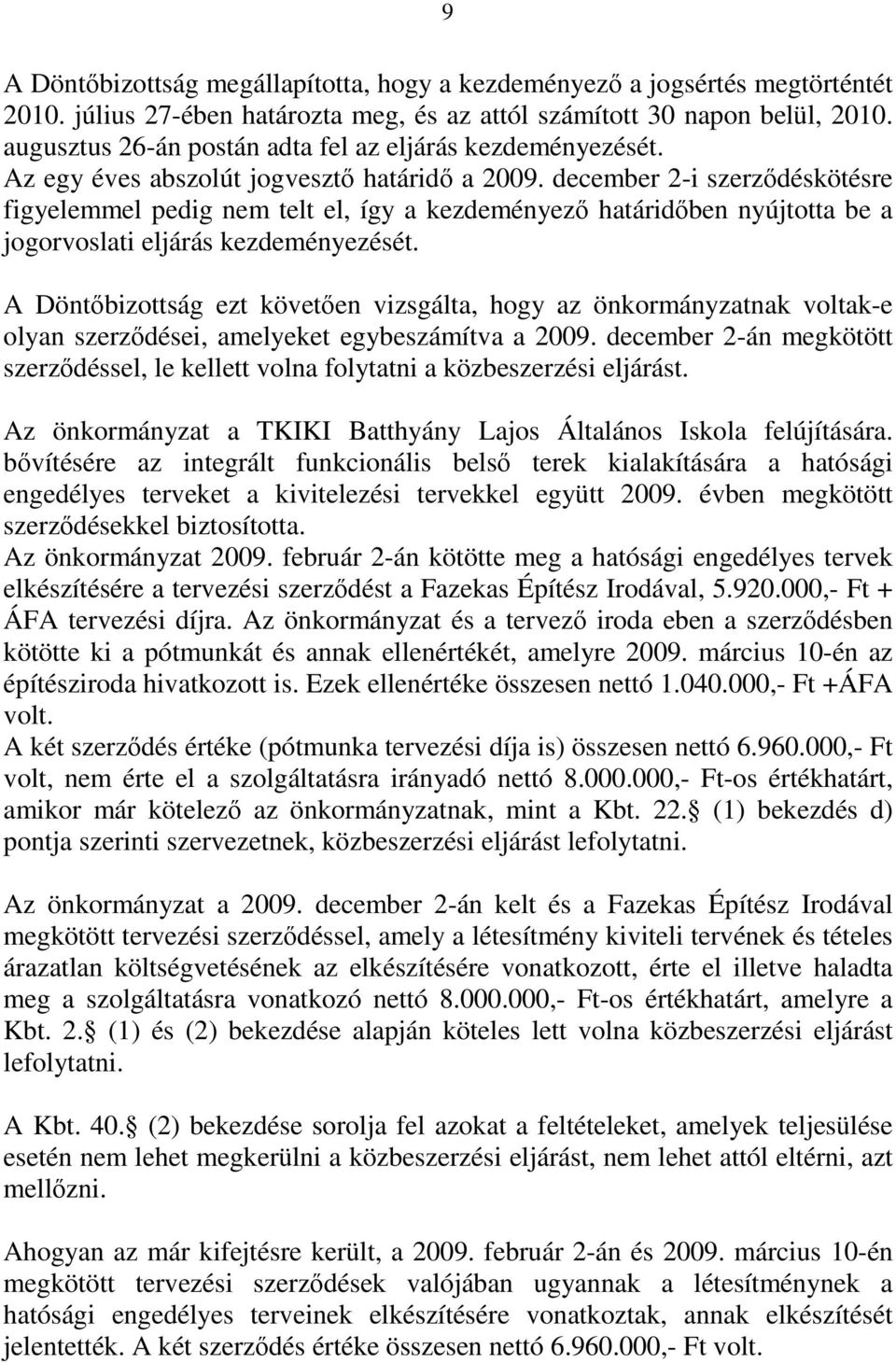 9

A Döntőbizottság megállapította, hogy a kezdeményező a jogsértés megtörténtét 2010. július 27-ében határozta meg, és az attól számított 30 napon belül, 2010. augusztus 26-án postán adta fel az eljárás kezdeményezését.
Az egy éves abszolút jogvesztő határidő a 2009. december 2-i szerződéskötésre figyelemmel pedig nem telt el, így a kezdeményező határidőben nyújtotta be a jogorvoslati eljárás kezdeményezését.

A Döntőbizottság ezt követően vizsgálta, hogy az önkormányzatnak voltak-e olyan szerződései, amelyeket egybeszámítva a 2009. december 2-án megkötött szerződéssel, le kellett volna folytatni a közbeszerzési eljárást.

Az önkormányzat a TKIKI Batthyány Lajos Általános Iskola felújítására. bővítésére az integrált funkcionális belső terek kialakítására a hatósági engedélyes terveket a kivitelezési tervekkel együtt 2009. évben megkötött szerződésekkel biztosította.
Az önkormányzat 2009. február 2-án kötötte meg a hatósági engedélyes tervek elkészítésére a tervezési szerződést a Fazekas Építész Irodával, 5.920.000,- Ft + ÁFA tervezési díjra. Az önkormányzat és a tervező iroda eben a szerződésben kötötte ki a pótmunkát és annak ellenértékét, amelyre 2009. március 10-én az építésziroda hivatkozott is. Ezek ellenértéke összesen nettó 1.040.000,- Ft +ÁFA volt.
A két szerződés értéke (pótmunka tervezési díja is) összesen nettó 6.960.000,- Ft volt, nem érte el a szolgáltatásra irányadó nettó 8.000.000,- Ft-os értékhatárt, amikor már kötelező az önkormányzatnak, mint a Kbt. 22. (1) bekezdés d) pontja szerinti szervezetnek, közbeszerzési eljárást lefolytatni.

Az önkormányzat a 2009. december 2-án kelt és a Fazekas Építész Irodával megkötött tervezési szerződéssel, amely a létesítmény kiviteli tervének és tételes árazatlan költségvetésének az elkészítésére vonatkozott, érte el illetve haladta meg a szolgáltatásra vonatkozó nettó 8.000.000,- Ft-os értékhatárt, amelyre a Kbt. 2. (1) és (2) bekezdése alapján köteles lett volna közbeszerzési eljárást lefolytatni.

A Kbt. 40. (2) bekezdése sorolja fel azokat a feltételeket, amelyek teljesülése esetén nem lehet megkerülni a közbeszerzési eljárást, nem lehet attól eltérni, azt mellőzni.

Ahogyan az már kifejtésre került, a 2009. február 2-án és 2009. március 10-én megkötött tervezési szerződések valójában ugyannak a létesítménynek a hatósági engedélyes terveinek elkészítésére vonatkoztak, annak elkészítését jelentették. A két szerződés értéke összesen nettó 6.960.000,- Ft volt.